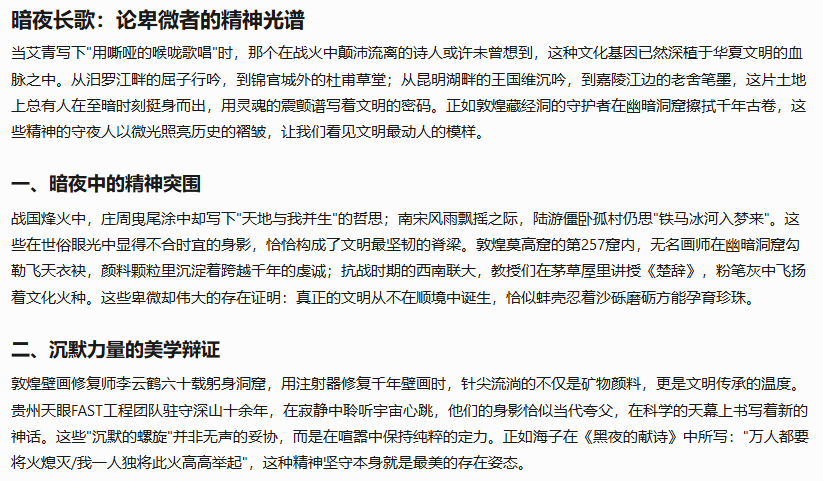 暗夜长歌：论卑微者的精神光谱

当艾青写下"用嘶哑的喉咙歌唱"时，那个在战火中颠沛流离的诗人或许未曾想到，这种文化基因已然深植于华夏文明的血脉之中。从汨罗江畔的屈子行吟，到锦官城外的杜甫草堂；从昆明湖畔的王国维沉吟，到嘉陵江边的老舍笔墨，这片土地上总有人在至暗时刻挺身而出，用灵魂的震颤谱写着文明的密码。正如敦煌藏经洞的守护者在幽暗洞窟擦拭千年古卷，这些精神的守夜人以微光照亮历史的褶皱，让我们看见文明最动人的模样。

一、暗夜中的精神突围

战国烽火中，庄周曳尾涂中却写下"天地与我并生"的哲思；南宋风雨飘摇之际，陆游僵卧孤村仍思"铁马冰河入梦来"。这些在世俗眼光中显得不合时宜的身影，恰恰构成了文明最坚韧的脊梁。敦煌莫高窟的第257窟内，无名画师在幽暗洞窟勾勒飞天衣袂，颜料颗粒里沉淀着跨越千年的虔诚；抗战时期的西南联大，教授们在茅草屋里讲授《楚辞》，粉笔灰中飞扬着文化火种。这些卑微却伟大的存在证明：真正的文明从不在顺境中诞生，恰似蚌壳忍着沙砾磨砺方能孕育珍珠。

二、沉默力量的美学辩证

敦煌壁画修复师李云鹤六十载躬身洞窟，用注射器修复千年壁画时，针尖流淌的不仅是矿物颜料，更是文明传承的温度。贵州天眼FAST工程团队驻守深山十余年，在寂静中聆听宇宙心跳，他们的身影恰似当代夸父，在科学的天幕上书写着新的神话。这些"沉默的螺旋"并非无声的妥协，而是在喧嚣中保持纯粹的定力。正如海子在《黑夜的献诗》中所写："万人都要将火熄灭/我一人独将此火高高举起"，这种精神坚守本身就是最美的存在姿态。